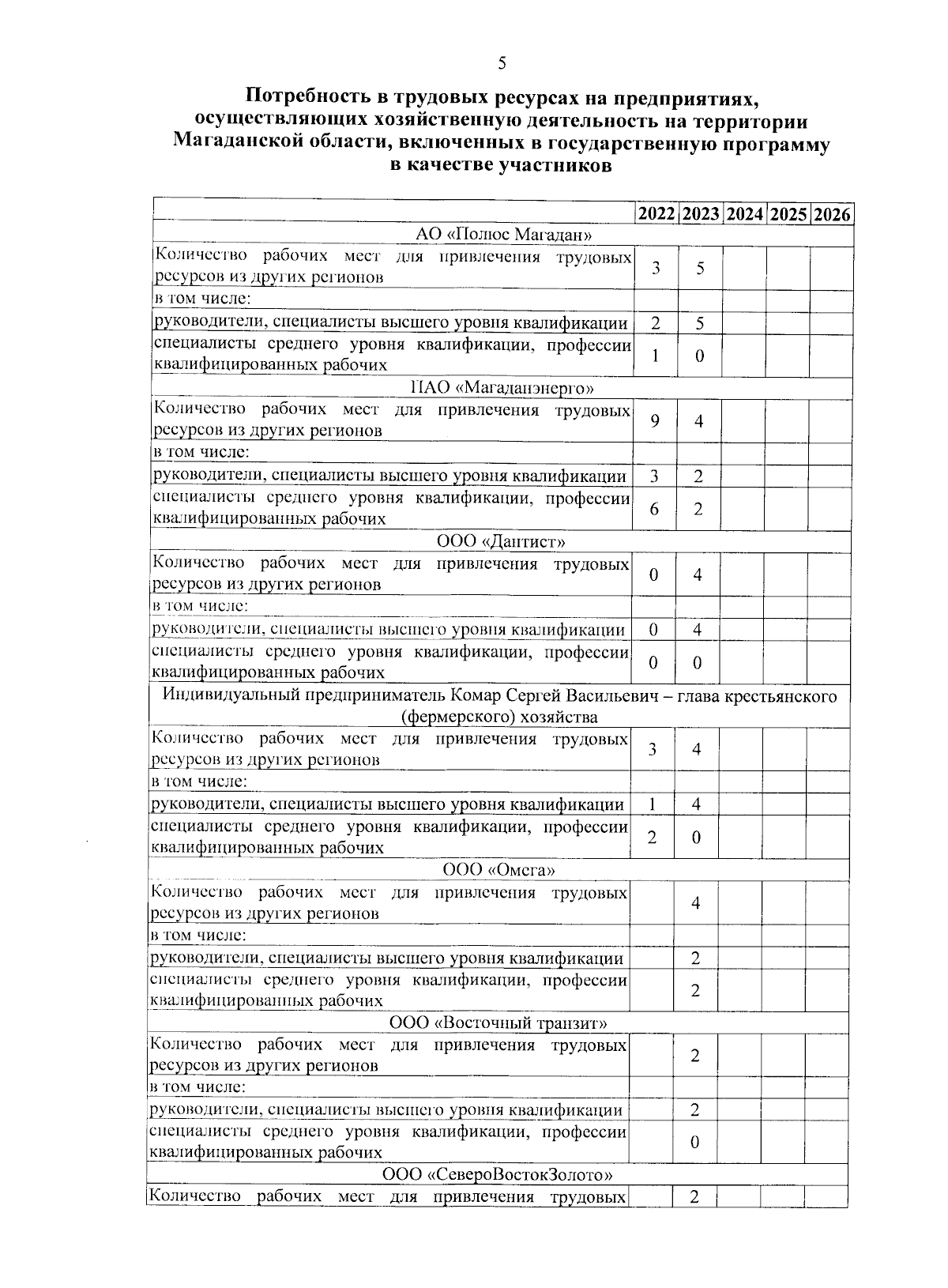 5

**Потребность в трудовых ресурсах на предприятиях, осуществляющих хозяйственную деятельность на территории Магаданской области, включенных в государственную программу в качестве участников**

| | 2022 | 2023 | 2024 | 2025 | 2026 |
|---|---|---|---|---|---|
| АО «Полюс Магадан» | | | | | |
| Количество рабочих мест для привлечения трудовых ресурсов из других регионов | 3 | 5 | | | |
| в том числе: | | | | | |
| руководители, специалисты высшего уровня квалификации | 2 | 5 | | | |
| специалисты среднего уровня квалификации, профессии квалифицированных рабочих | 1 | 0 | | | |
| ПАО «Магаданэнерго» | | | | | |
| Количество рабочих мест для привлечения трудовых ресурсов из других регионов | 9 | 4 | | | |
| в том числе: | | | | | |
| руководители, специалисты высшего уровня квалификации | 3 | 2 | | | |
| специалисты среднего уровня квалификации, профессии квалифицированных рабочих | 6 | 2 | | | |
| ООО «Дантист» | | | | | |
| Количество рабочих мест для привлечения трудовых ресурсов из других регионов | 0 | 4 | | | |
| в том числе: | | | | | |
| руководители, специалисты высшего уровня квалификации | 0 | 4 | | | |
| специалисты среднего уровня квалификации, профессии квалифицированных рабочих | 0 | 0 | | | |
| Индивидуальный предприниматель Комар Сергей Васильевич – глава крестьянского (фермерского) хозяйства | | | | | |
| Количество рабочих мест для привлечения трудовых ресурсов из других регионов | 3 | 4 | | | |
| в том числе: | | | | | |
| руководители, специалисты высшего уровня квалификации | 1 | 4 | | | |
| специалисты среднего уровня квалификации, профессии квалифицированных рабочих | 2 | 0 | | | |
| ООО «Омега» | | | | | |
| Количество рабочих мест для привлечения трудовых ресурсов из других регионов | | 4 | | | |
| в том числе: | | | | | |
| руководители, специалисты высшего уровня квалификации | | 2 | | | |
| специалисты среднего уровня квалификации, профессии квалифицированных рабочих | | 2 | | | |
| ООО «Восточный транзит» | | | | | |
| Количество рабочих мест для привлечения трудовых ресурсов из других регионов | | 2 | | | |
| в том числе: | | | | | |
| руководители, специалисты высшего уровня квалификации | | 2 | | | |
| специалисты среднего уровня квалификации, профессии квалифицированных рабочих | | 0 | | | |
| ООО «СевероВостокЗолото» | | | | | |
| Количество рабочих мест для привлечения трудовых | | 2 | | | |